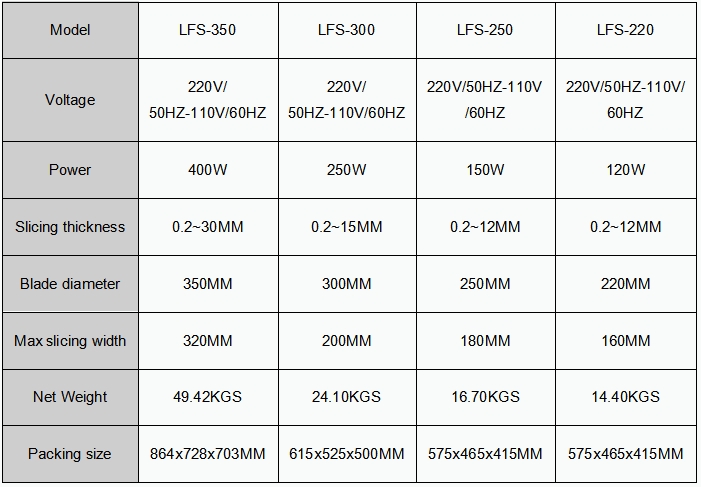 | Model | LFS-350 | LFS-300 | LFS-250 | LFS-220 |
|---|---|---|---|---|
| Voltage | 220V/ 50HZ-110V/60HZ | 220V/ 50HZ-110V/60HZ | 220V/50HZ-110V /60HZ | 220V/50HZ-110V/ 60HZ |
| Power | 400W | 250W | 150W | 120W |
| Slicing thickness | 0.2~30MM | 0.2~15MM | 0.2~12MM | 0.2~12MM |
| Blade diameter | 350MM | 300MM | 250MM | 220MM |
| Max slicing width | 320MM | 200MM | 180MM | 160MM |
| Net Weight | 49.42KGS | 24.10KGS | 16.70KGS | 14.40KGS |
| Packing size | 864x728x703MM | 615x525x500MM | 575x465x415MM | 575x465x415MM |